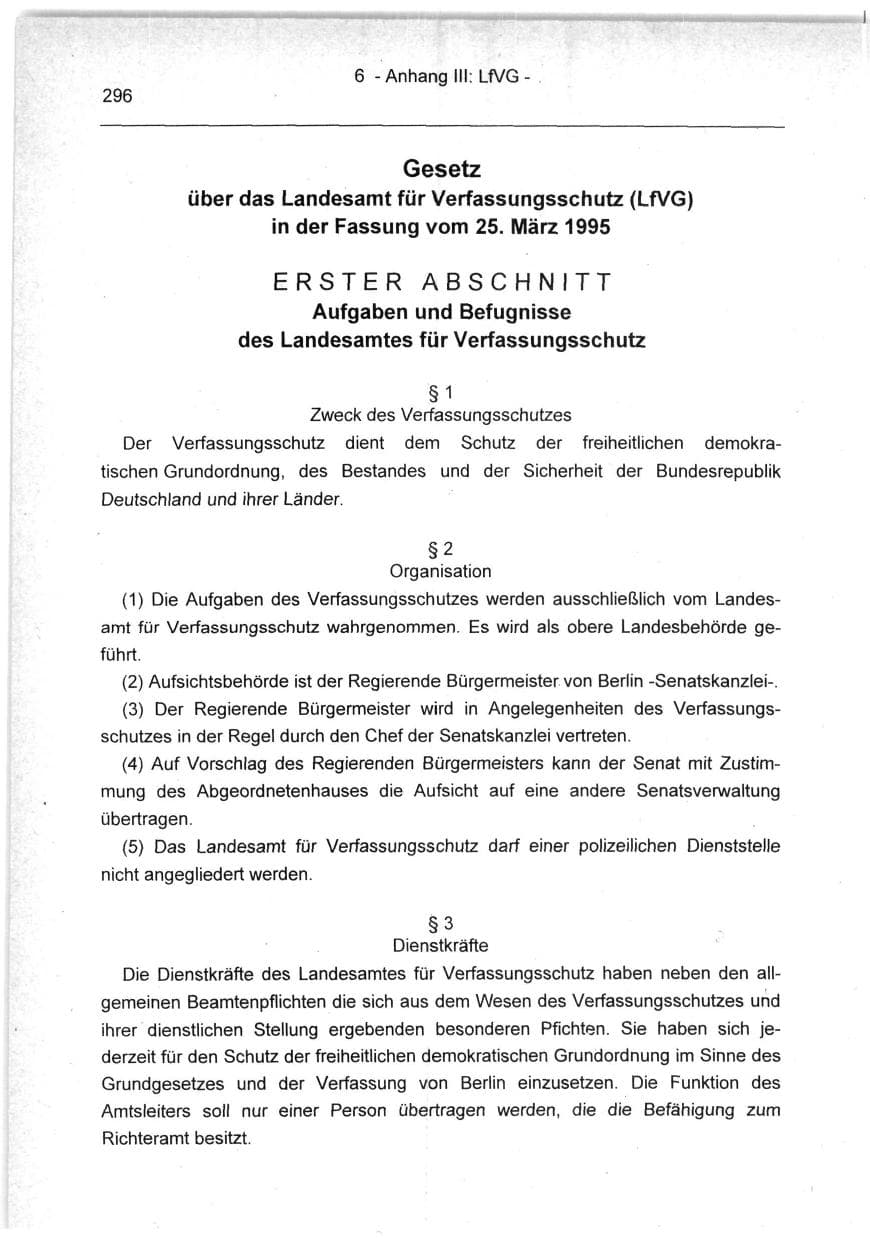 6 - Anhang III: LfVG -

296

Gesetz
über das Landesamt für Verfassungsschutz (LfVG)
in der Fassung vom 25. März 1995

ERSTER ABSCHNITT
Aufgaben und Befugnisse
des Landesamtes für Verfassungsschutz

§ 1
Zweck des Verfassungsschutzes

Der Verfassungsschutz dient dem Schutz der freiheitlichen demokratischen Grundordnung, des Bestandes und der Sicherheit der Bundesrepublik Deutschland und ihrer Länder.

§ 2
Organisation

(1) Die Aufgaben des Verfassungsschutzes werden ausschließlich vom Landesamt für Verfassungsschutz wahrgenommen. Es wird als obere Landesbehörde geführt.

(2) Aufsichtsbehörde ist der Regierende Bürgermeister von Berlin -Senatskanzlei-.

(3) Der Regierende Bürgermeister wird in Angelegenheiten des Verfassungsschutzes in der Regel durch den Chef der Senatskanzlei vertreten.

(4) Auf Vorschlag des Regierenden Bürgermeisters kann der Senat mit Zustimmung des Abgeordnetenhauses die Aufsicht auf eine andere Senatsverwaltung übertragen.

(5) Das Landesamt für Verfassungsschutz darf einer polizeilichen Dienststelle nicht angegliedert werden.

§ 3
Dienstkräfte

Die Dienstkräfte des Landesamtes für Verfassungsschutz haben neben den allgemeinen Beamtenpflichten die sich aus dem Wesen des Verfassungsschutzes und ihrer dienstlichen Stellung ergebenden besonderen Pfichten. Sie haben sich jederzeit für den Schutz der freiheitlichen demokratischen Grundordnung im Sinne des Grundgesetzes und der Verfassung von Berlin einzusetzen. Die Funktion des Amtsleiters soll nur einer Person übertragen werden, die die Befähigung zum Richteramt besitzt.